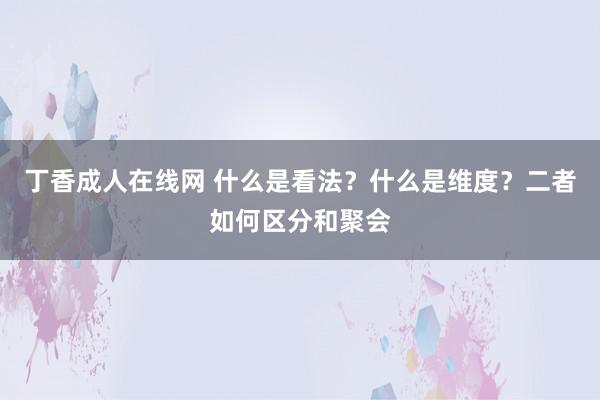 丁香成人在线网 什么是看法？什么是维度？二者如何区分和聚会